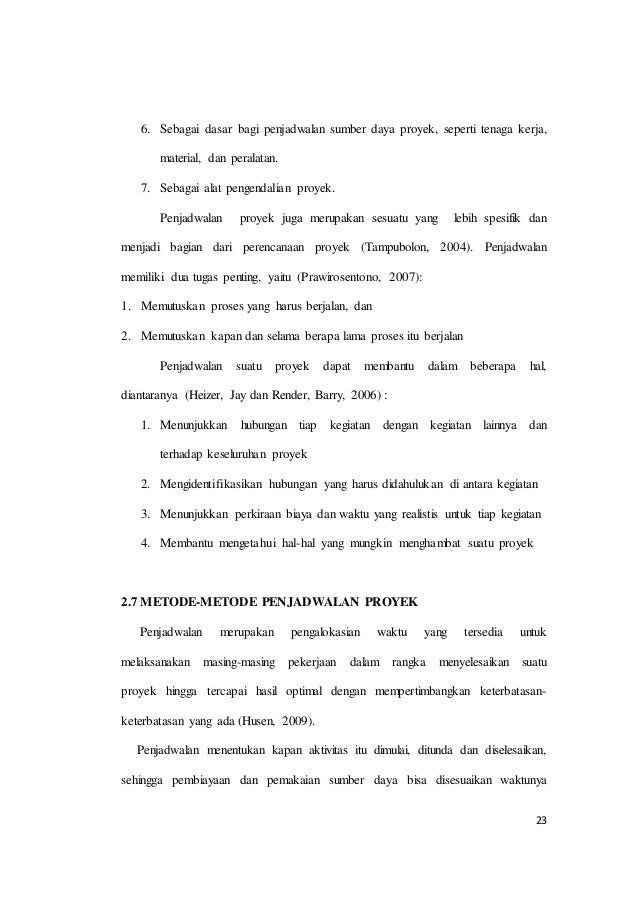 6. Sebagai dasar bagi penjadwalan sumber daya proyek, seperti tenaga kerja, material, dan peralatan.

7. Sebagai alat pengendalian proyek.

Penjadwalan proyek juga merupakan sesuatu yang lebih spesifik dan menjadi bagian dari perencanaan proyek (Tampubolon, 2004). Penjadwalan memiliki dua tugas penting, yaitu (Prawirosentono, 2007):

1. Memutuskan proses yang harus berjalan, dan

2. Memutuskan kapan dan selama berapa lama proses itu berjalan

Penjadwalan suatu proyek dapat membantu dalam beberapa hal, diantaranya (Heizer, Jay dan Render, Barry, 2006) :

1. Menunjukkan hubungan tiap kegiatan dengan kegiatan lainnya dan terhadap keseluruhan proyek

2. Mengidentifikasikan hubungan yang harus didahulukan di antara kegiatan

3. Menunjukkan perkiraan biaya dan waktu yang realistis untuk tiap kegiatan

4. Membantu mengetahui hal-hal yang mungkin menghambat suatu proyek

2.7 METODE-METODE PENJADWALAN PROYEK

Penjadwalan merupakan pengalokasian waktu yang tersedia untuk melaksanakan masing-masing pekerjaan dalam rangka menyelesaikan suatu proyek hingga tercapai hasil optimal dengan mempertimbangkan keterbatasan-keterbatasan yang ada (Husen, 2009).

Penjadwalan menentukan kapan aktivitas itu dimulai, ditunda dan diselesaikan, sehingga pembiayaan dan pemakaian sumber daya bisa disesuaikan waktunya

23